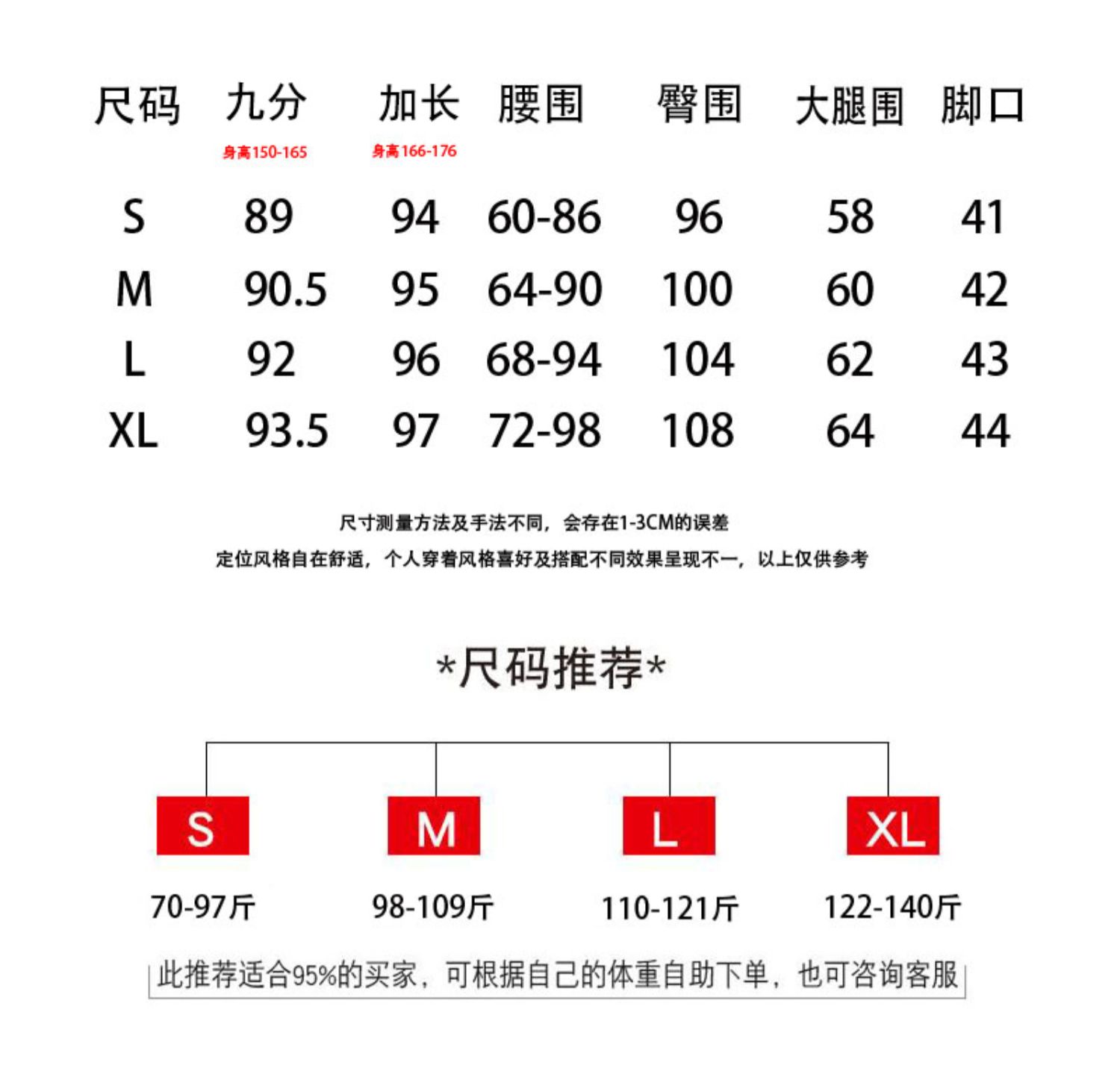 | 尺码 | 九分 身高150-165 | 加长 身高166-176 | 腰围 | 臀围 | 大腿围 | 脚口 |
|---|---|---|---|---|---|---|
| S | 89 | 94 | 60-86 | 96 | 58 | 41 |
| M | 90.5 | 95 | 64-90 | 100 | 60 | 42 |
| L | 92 | 96 | 68-94 | 104 | 62 | 43 |
| XL | 93.5 | 97 | 72-98 | 108 | 64 | 44 |

尺寸测量方法及手法不同，会存在1-3CM的误差

定位风格自在舒适，个人穿着风格喜好及搭配不同效果呈现不一，以上仅供参考

*尺码推荐*

S
70-97斤

M
98-109斤

L
110-121斤

XL
122-140斤

此推荐适合95%的买家，可根据自己的体重自助下单，也可咨询客服